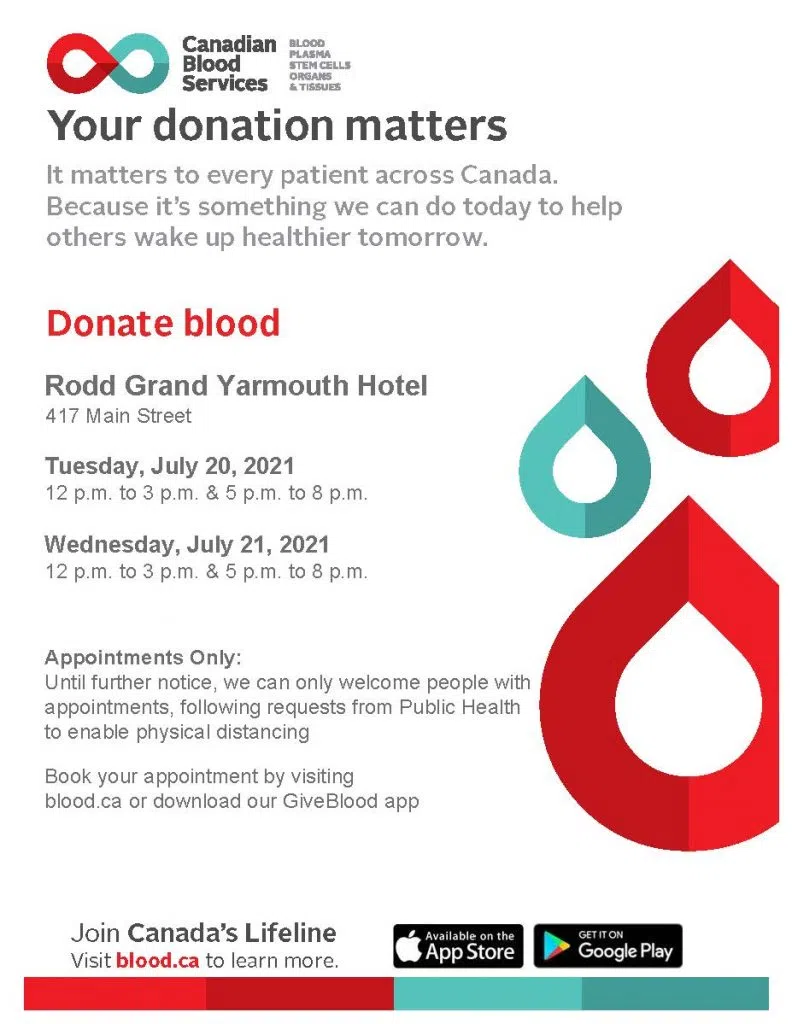 Canadian Blood Services

BLOOD
PLASMA
STEM CELLS
ORGANS
& TISSUES

Your donation matters

It matters to every patient across Canada. Because it's something we can do today to help others wake up healthier tomorrow.

Donate blood

Rodd Grand Yarmouth Hotel
417 Main Street

Tuesday, July 20, 2021
12 p.m. to 3 p.m. & 5 p.m. to 8 p.m.

Wednesday, July 21, 2021
12 p.m. to 3 p.m. & 5 p.m. to 8 p.m.

Appointments Only:
Until further notice, we can only welcome people with appointments, following requests from Public Health to enable physical distancing

Book your appointment by visiting blood.ca or download our GiveBlood app

Join Canada's Lifeline
Visit blood.ca to learn more.

Available on the App Store

GET IT ON Google Play